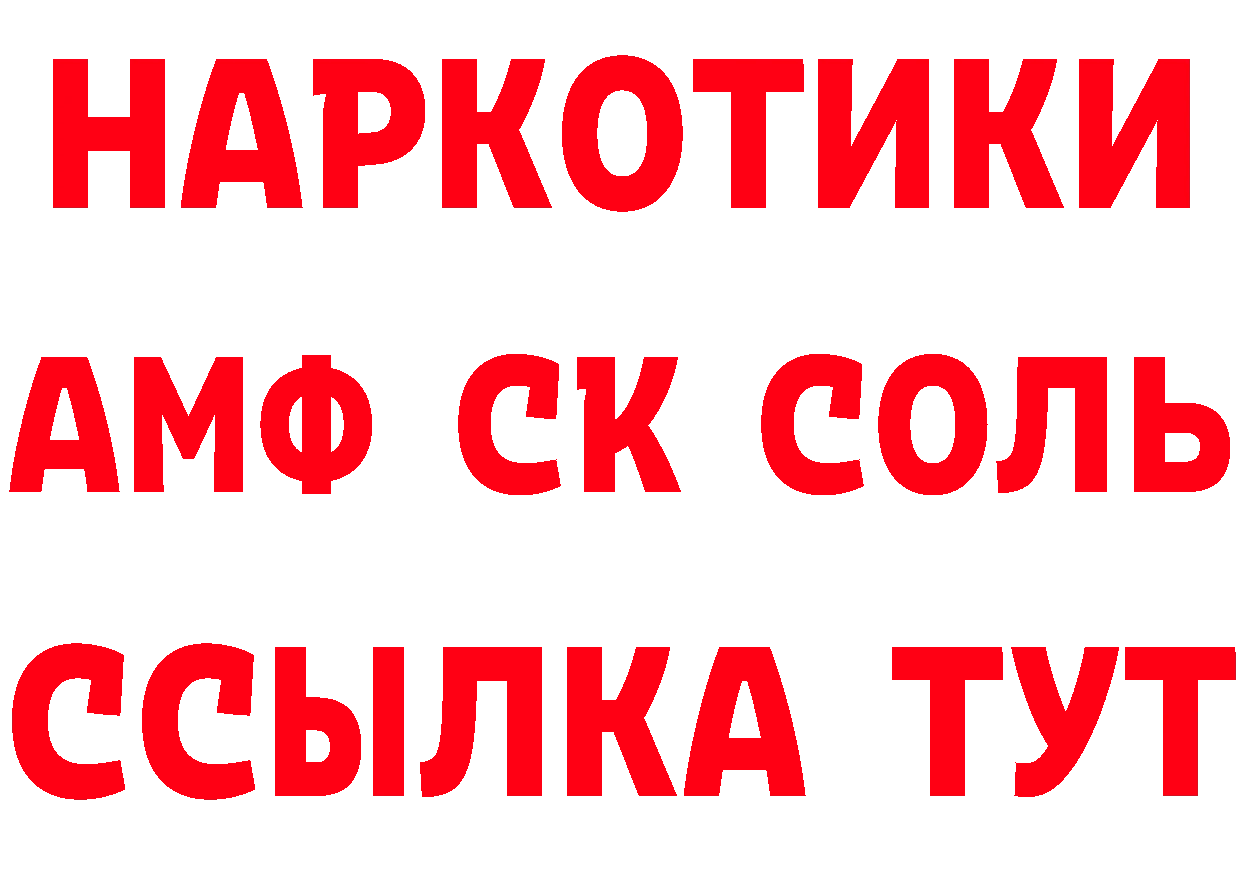 НАРКОТИКИ
АМФ СК СОЛЬ
ССЫЛКА ТУТ